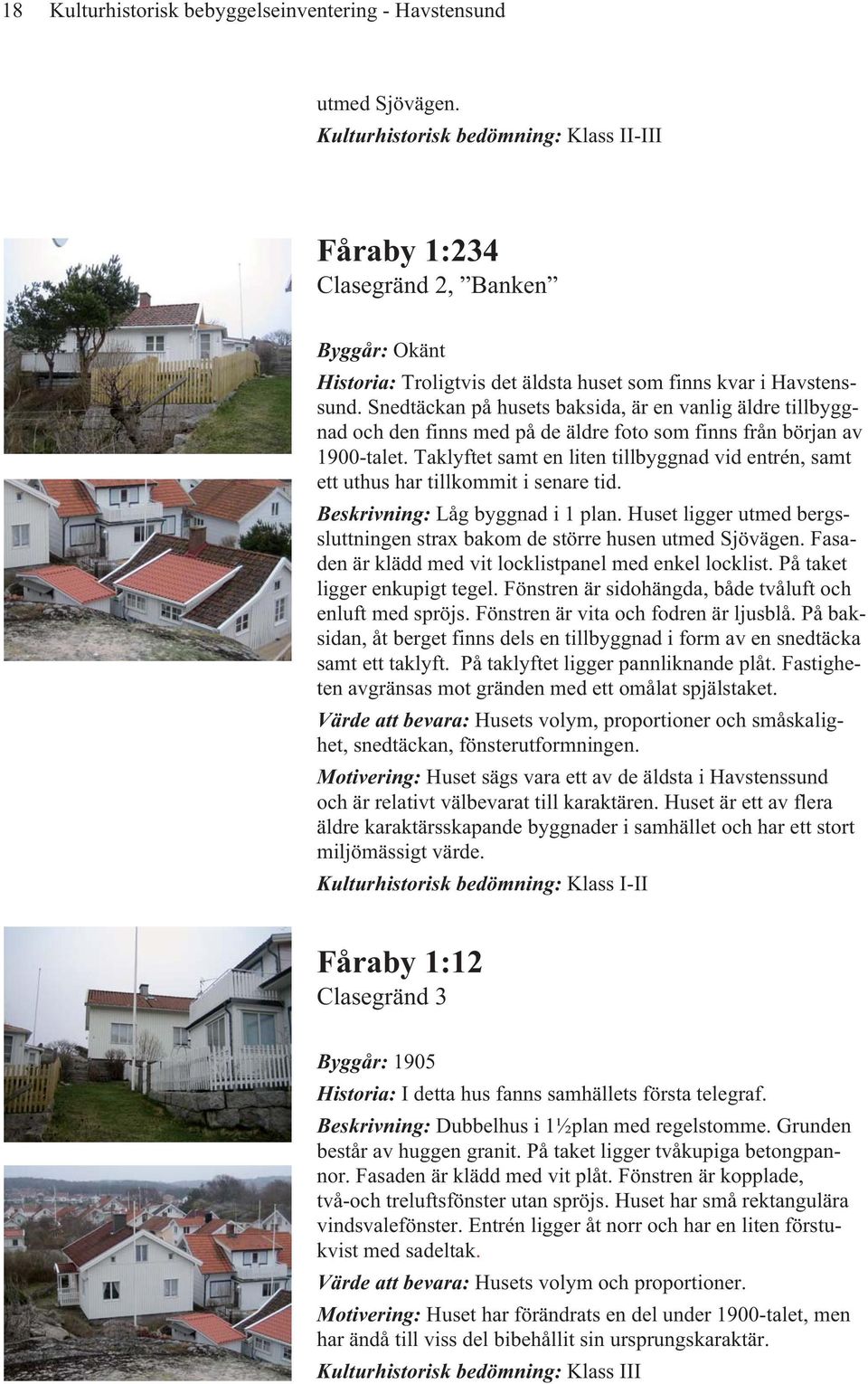 18 Kulturhistorisk bebyggelseinventering - Havstensund

utmed Sjövägen.
Kulturhistorisk bedömning: Klass II-III

Fåraby 1:234
Clasegränd 2, ”Banken”

Byggår: Okänt
Historia: Troligtvis det äldsta huset som finns kvar i Havstenssund. Snedtäckan på husets baksida, är en vanlig äldre tillbyggnad och den finns med på de äldre foto som finns från början av 1900-talet. Taklyftet samt en liten tillbyggnad vid entrén, samt ett uthus har tillkommit i senare tid.

Beskrivning: Låg byggnad i 1 plan. Huset ligger utmed bergssluttningen strax bakom de större husen utmed Sjövägen. Fasaden är klädd med vit locklistpanel med enkel locklist. På taket ligger enkupigt tegel. Fönstren är sidohängda, både tvåluft och enluft med spröjs. Fönstren är vita och fodren är ljusblå. På baksidan, åt berget finns dels en tillbyggnad i form av en snedtäcka samt ett taklyft. På taklyftet ligger pannliknande plåt. Fastigheten avgränsas mot gränden med ett omålat spjälstaket.

Värde att bevara: Husets volym, proportioner och småskalighet, snedtäckan, fönsterutformningen.

Motivering: Huset sägs vara ett av de äldsta i Havstenssund och är relativt välbevarat till karaktären. Huset är ett av flera äldre karaktärsskapande byggnader i samhället och har ett stort miljömässigt värde.

Kulturhistorisk bedömning: Klass I-II

Fåraby 1:12
Clasegränd 3

Byggår: 1905
Historia: I detta hus fanns samhällets första telegraf.

Beskrivning: Dubbelhus i 1½plan med regelstomme. Grunden består av huggen granit. På taket ligger tvåkupiga betongpannor. Fasaden är klädd med vit plåt. Fönstren är kopplade, två-och treluftsfönster utan spröjs. Huset har små rektangulära vindsvalefönster. Entrén ligger åt norr och har en liten förstukvist med sadeltak.

Värde att bevara: Husets volym och proportioner.

Motivering: Huset har förändrats en del under 1900-talet, men har ändå till viss del bibehållit sin ursprungskaraktär.

Kulturhistorisk bedömning: Klass III